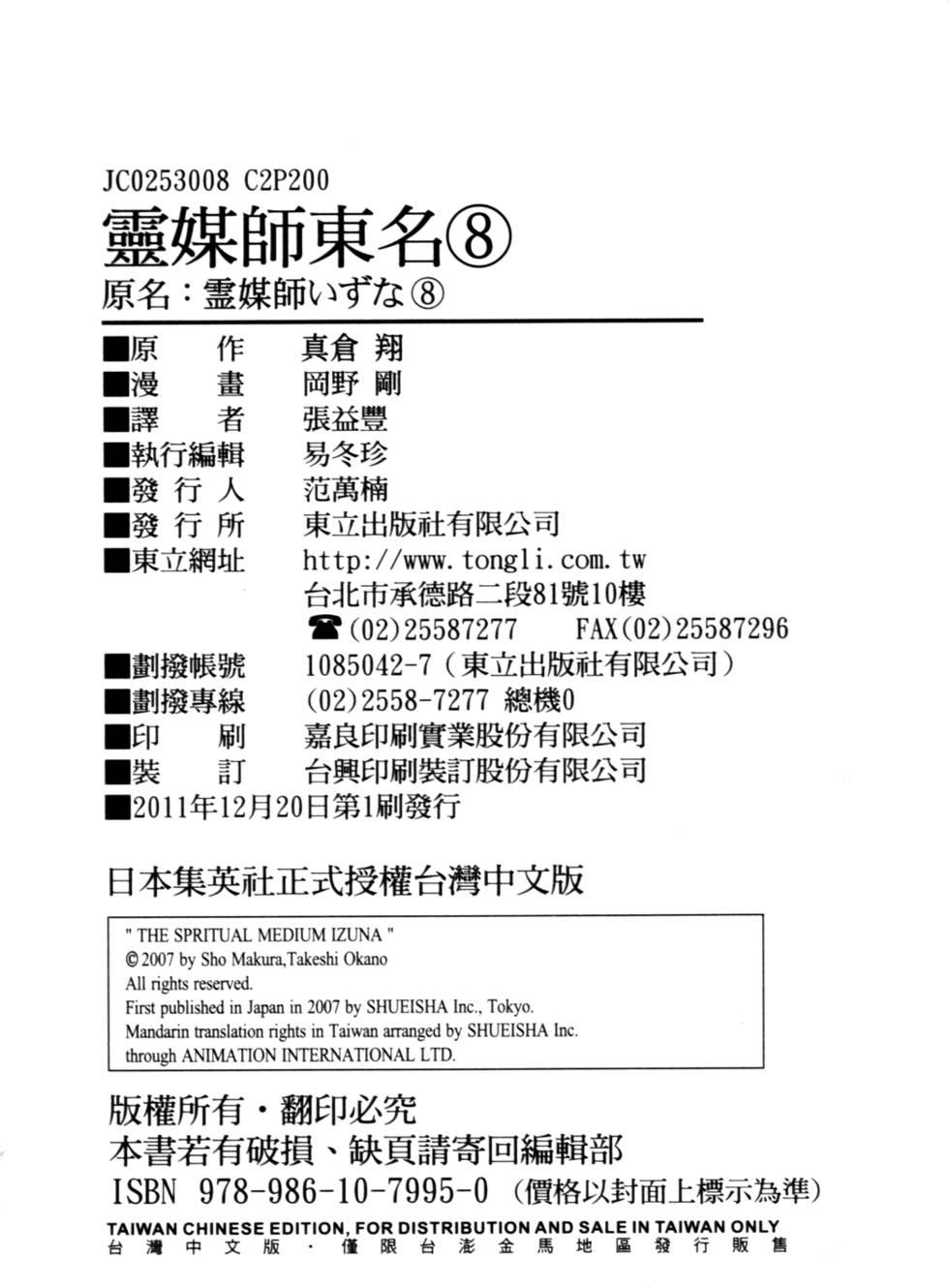 JC0253008 C2P200
靈媒師東名⑧
原名：霊媒師いずな⑧

■原　作　真倉 翔
■漫　畫　岡野 剛
■譯　者　張益豐
■執行編輯　易冬珍
■發 行 人　范萬楠
■發 行 所　東立出版社有限公司
■東立網址　http://www.tongli.com.tw
台北市承德路二段81號10樓
☎(02)25587277　FAX(02)25587296
■劃撥帳號　1085042-7（東立出版社有限公司）
■劃撥專線　(02)2558-7277 總機0
■印　刷　嘉良印刷實業股份有限公司
■裝　訂　台興印刷裝訂股份有限公司
■2011年12月20日第1刷發行

日本集英社正式授權台灣中文版

" THE SPRITUAL MEDIUM IZUNA "
©2007 by Sho Makura,Takeshi Okano
All rights reserved.
First published in Japan in 2007 by SHUEISHA Inc., Tokyo.
Mandarin translation rights in Taiwan arranged by SHUEISHA Inc.
through ANIMATION INTERNATIONAL LTD.

版權所有・翻印必究
本書若有破損、缺頁請寄回編輯部
ISBN 978-986-10-7995-0（價格以封面上標示為準）
TAIWAN CHINESE EDITION, FOR DISTRIBUTION AND SALE IN TAIWAN ONLY
台灣中文版・僅限台澎金馬地區發行販售